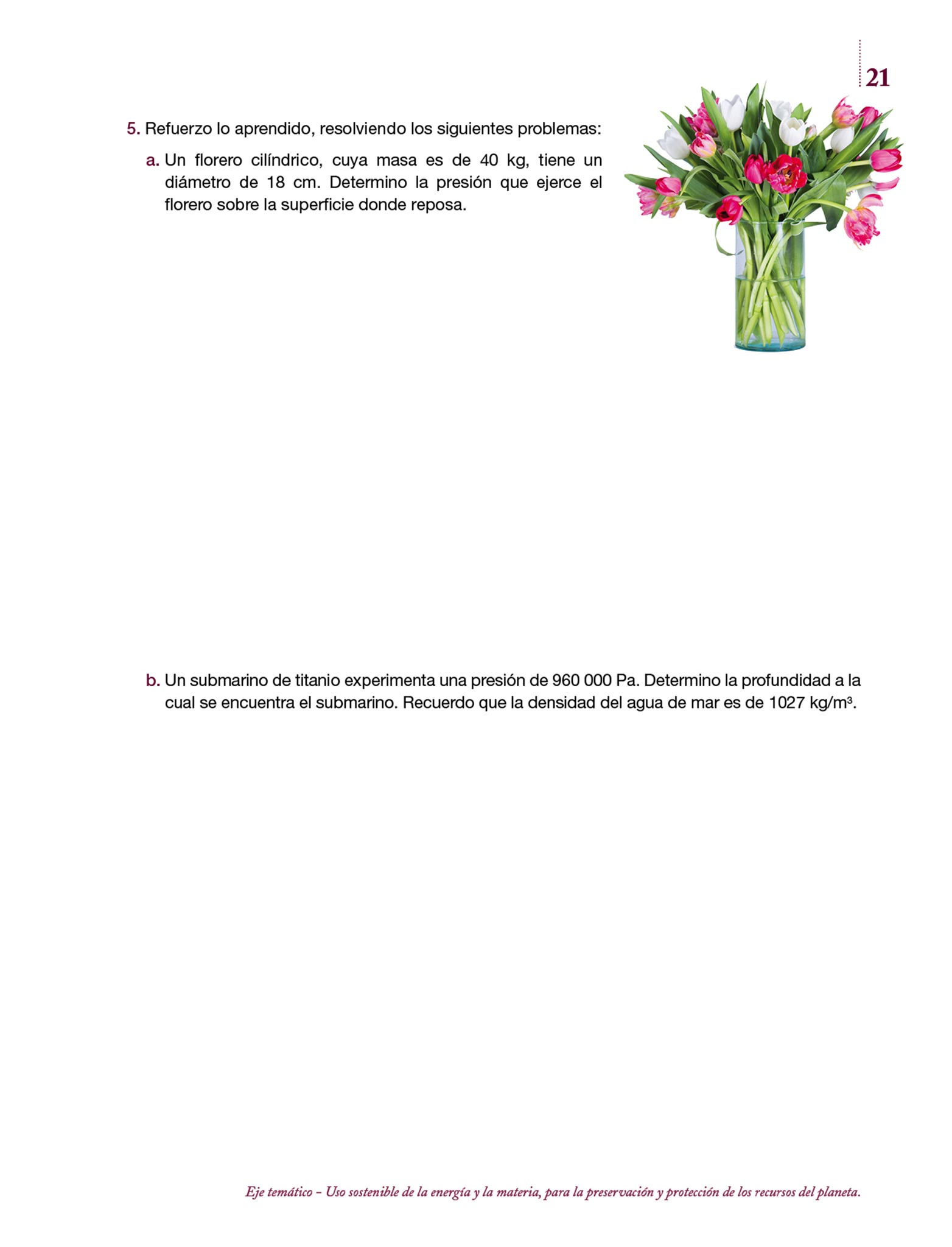 21

5. Refuerzo lo aprendido, resolviendo los siguientes problemas:

a. Un florero cilíndrico, cuya masa es de 40 kg, tiene un diámetro de 18 cm. Determino la presión que ejerce el florero sobre la superficie donde reposa.

b. Un submarino de titanio experimenta una presión de 960 000 Pa. Determino la profundidad a la cual se encuentra el submarino. Recuerdo que la densidad del agua de mar es de 1027 kg/m$^3$.

Eje temático – Uso sostenible de la energía y la materia, para la preservación y protección de los recursos del planeta.